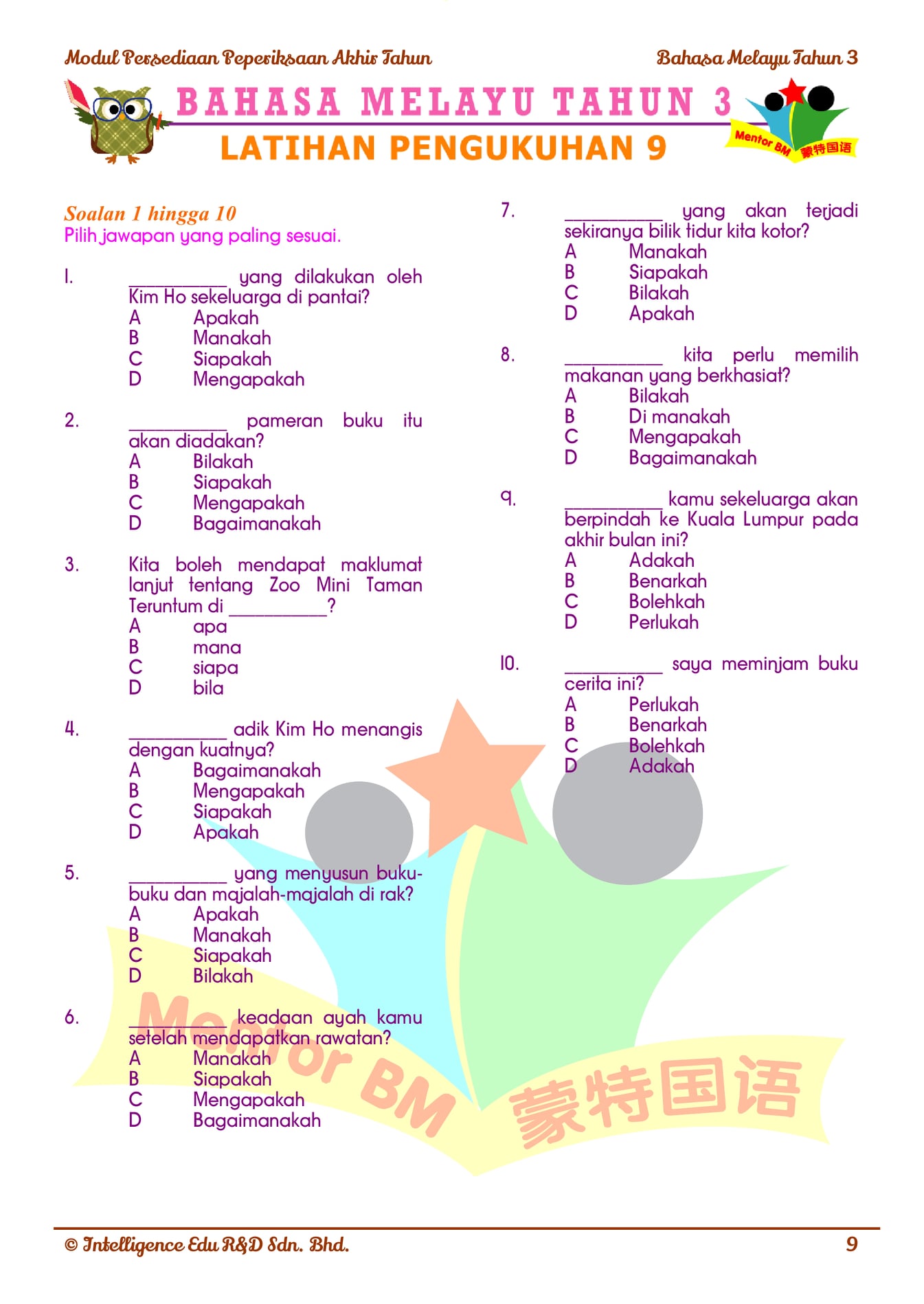 Modul Persediaan Peperiksaan Akhir Tahun

Bahasa Melayu Tahun 3

BAHASA MELAYU TAHUN 3

LATIHAN PENGUKUHAN 9

Mentor BM 蒙特国语

Soalan 1 hingga 10
Pilih jawapan yang paling sesuai.

1. __________ yang dilakukan oleh Kim Ho sekeluarga di pantai?
A Apakah
B Manakah
C Siapakah
D Mengapakah

2. __________ pameran buku itu akan diadakan?
A Bilakah
B Siapakah
C Mengapakah
D Bagaimanakah

3. Kita boleh mendapat maklumat lanjut tentang Zoo Mini Taman Teruntum di __________?
A apa
B mana
C siapa
D bila

4. __________ adik Kim Ho menangis dengan kuatnya?
A Bagaimanakah
B Mengapakah
C Siapakah
D Apakah

5. __________ yang menyusun buku-buku dan majalah-majalah di rak?
A Apakah
B Manakah
C Siapakah
D Bilakah

6. __________ keadaan ayah kamu setelah mendapatkan rawatan?
A Manakah
B Siapakah
C Mengapakah
D Bagaimanakah

7. __________ yang akan terjadi sekiranya bilik tidur kita kotor?
A Manakah
B Siapakah
C Bilakah
D Apakah

8. __________ kita perlu memilih makanan yang berkhasiat?
A Bilakah
B Di manakah
C Mengapakah
D Bagaimanakah

9. __________ kamu sekeluarga akan berpindah ke Kuala Lumpur pada akhir bulan ini?
A Adakah
B Benarkah
C Bolehkah
D Perlukah

10. __________ saya meminjam buku cerita ini?
A Perlukah
B Benarkah
C Bolehkah
D Adakah

Mentor BM 蒙特国语

© Intelligence Edu R&D Sdn. Bhd.

9